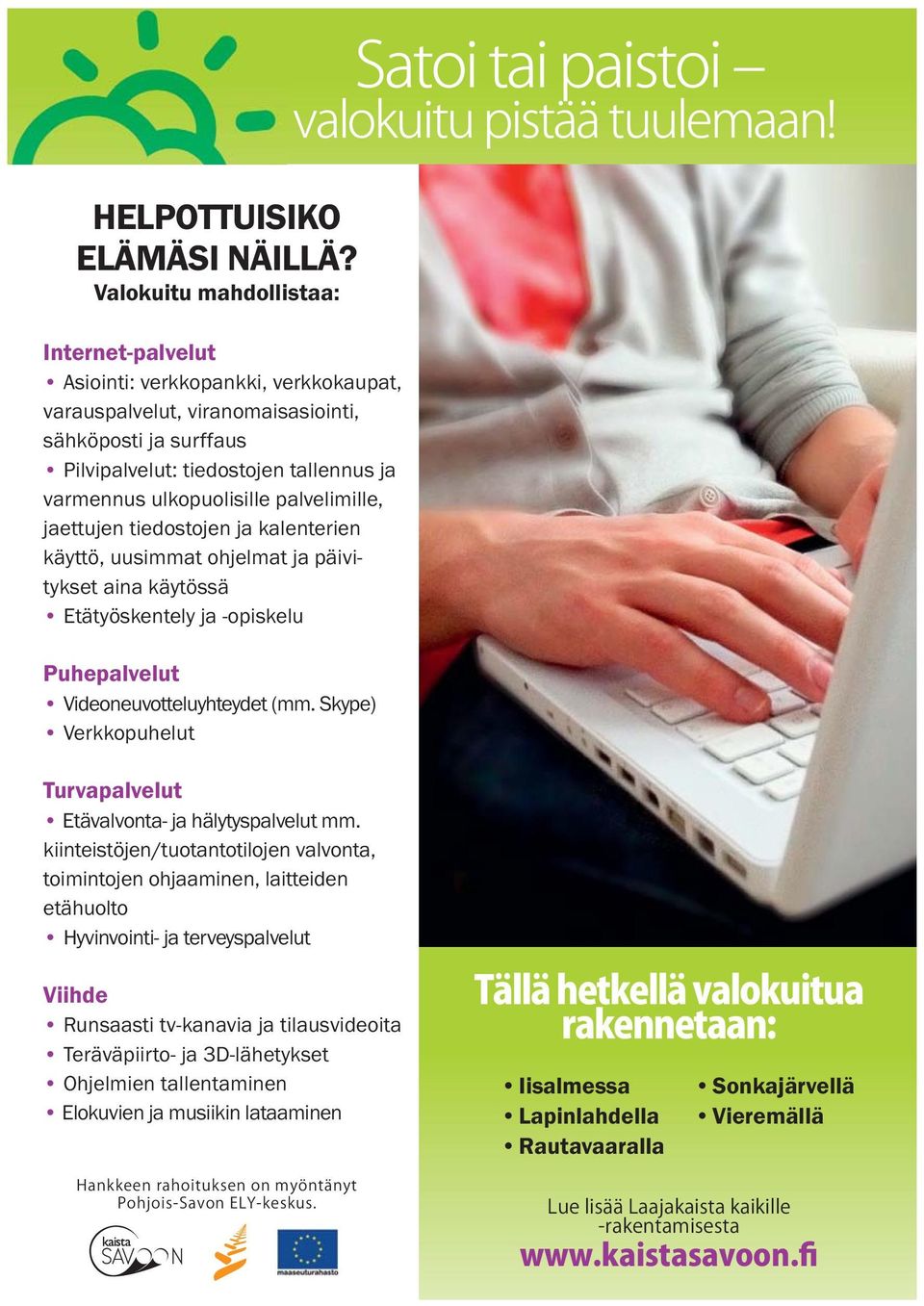 Satoi tai paistoi –
valokuitu pistää tuulemaan!

HELPOTTUISIKO ELÄMÄSI NÄILLÄ?
Valokuitu mahdollistaa:

Internet-palvelut
• Asiointi: verkkopankki, verkkokaupat, varauspalvelut, viranomaisasiointi, sähköposti ja surffaus
• Pilvipalvelut: tiedostojen tallennus ja varmennus ulkopuolisille palvelimille, jaettujen tiedostojen ja kalenterien käyttö, uusimmat ohjelmat ja päivitykset aina käytössä
• Etätyöskentely ja -opiskelu

Puhepalvelut
• Videoneuvotteluyhteydet (mm. Skype)
• Verkkopuhelut

Turvapalvelut
• Etävalvonta- ja hälytyspalvelut mm. kiinteistöjen/tuotantotilojen valvonta, toimintojen ohjaaminen, laitteiden etähuolto
• Hyvinvointi- ja terveyspalvelut

Viihde
• Runsaasti tv-kanavia ja tilausvideoita
• Teräväpiirto- ja 3D-lähetykset
• Ohjelmien tallentaminen
• Elokuvien ja musiikin lataaminen

Hankkeen rahoituksen on myöntänyt Pohjois-Savon ELY-keskus.

kaista SAVOON

maaseuturahasto

Tällä hetkellä valokuitua rakennetaan:

• Iisalmessa
• Lapinlahdella
• Rautavaaralla
• Sonkajärvellä
• Vieremällä

Lue lisää Laajakaista kaikille -rakentamisesta
www.kaistasavoon.fi